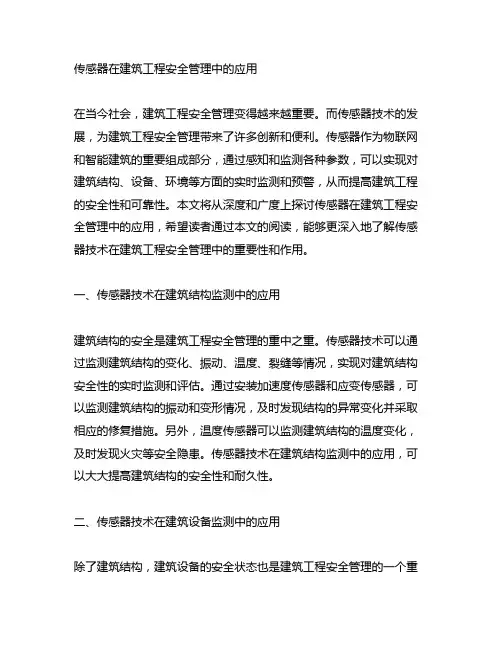 传感器在建筑工程安全管理中的应用

在当今社会，建筑工程安全管理变得越来越重要。而传感器技术的发展，为建筑工程安全管理带来了许多创新和便利。传感器作为物联网和智能建筑的重要组成部分，通过感知和监测各种参数，可以实现对建筑结构、设备、环境等方面的实时监测和预警，从而提高建筑工程的安全性和可靠性。本文将从深度和广度上探讨传感器在建筑工程安全管理中的应用，希望读者通过本文的阅读，能够更深入地了解传感器技术在建筑工程安全管理中的重要性和作用。

一、传感器技术在建筑结构监测中的应用

建筑结构的安全是建筑工程安全管理的重中之重。传感器技术可以通过监测建筑结构的变化、振动、温度、裂缝等情况，实现对建筑结构安全性的实时监测和评估。通过安装加速度传感器和应变传感器，可以监测建筑结构的振动和变形情况，及时发现结构的异常变化并采取相应的修复措施。另外，温度传感器可以监测建筑结构的温度变化，及时发现火灾等安全隐患。传感器技术在建筑结构监测中的应用，可以大大提高建筑结构的安全性和耐久性。

二、传感器技术在建筑设备监测中的应用

除了建筑结构，建筑设备的安全状态也是建筑工程安全管理的一个重